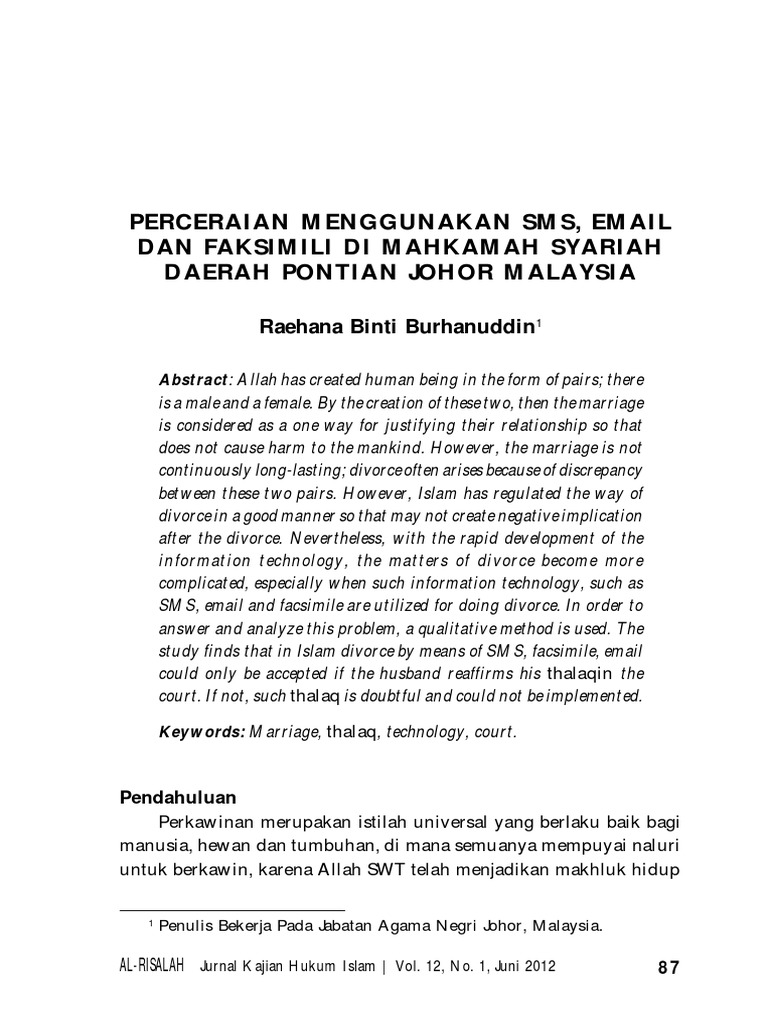 PERCERAIAN MENGGUNAKAN SMS, EMAIL DAN FAKSIMILI DI MAHKAMAH SYARIAH DAERAH PONTIAN JOHOR MALAYSIA

Raehana Binti Burhanuddin$^1$

Abstract: Allah has created human being in the form of pairs; there is a male and a female. By the creation of these two, then the marriage is considered as a one way for justifying their relationship so that does not cause harm to the mankind. However, the marriage is not continuously long-lasting; divorce often arises because of discrepancy between these two pairs. However, Islam has regulated the way of divorce in a good manner so that may not create negative implication after the divorce. Nevertheless, with the rapid development of the information technology, the matters of divorce become more complicated, especially when such information technology, such as SMS, email and facsimile are utilized for doing divorce. In order to answer and analyze this problem, a qualitative method is used. The study finds that in Islam divorce by means of SMS, facsimile, email could only be accepted if the husband reaffirms his thalaqin the court. If not, such thalaq is doubtful and could not be implemented.

Keywords: Marriage, thalaq, technology, court.

Pendahuluan

Perkawinan merupakan istilah universal yang berlaku baik bagi manusia, hewan dan tumbuhan, di mana semuanya mempuyai naluri untuk berkawin, karena Allah SWT telah menjadikan makhluk hidup

$^1$ Penulis Bekerja Pada Jabatan Agama Negri Johor, Malaysia.

AL-RISALAH Jurnal Kajian Hukum Islam | Vol. 12, No. 1, Juni 2012 87